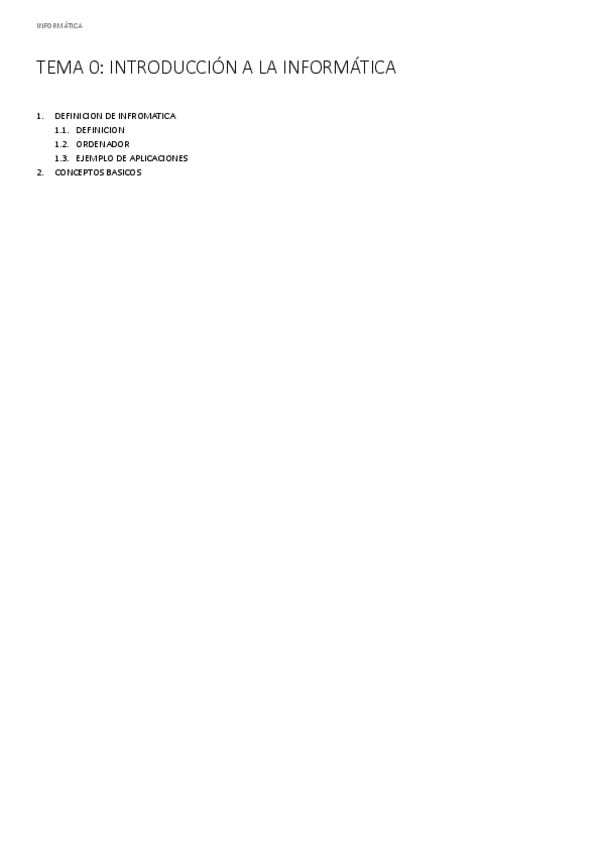 INFORMÁTICA

TEMA 0: INTRODUCCIÓN A LA INFORMÁTICA

1. DEFINICION DE INFROMATICA
1.1. DEFINICION
1.2. ORDENADOR
1.3. EJEMPLO DE APLICACIONES
2. CONCEPTOS BASICOS